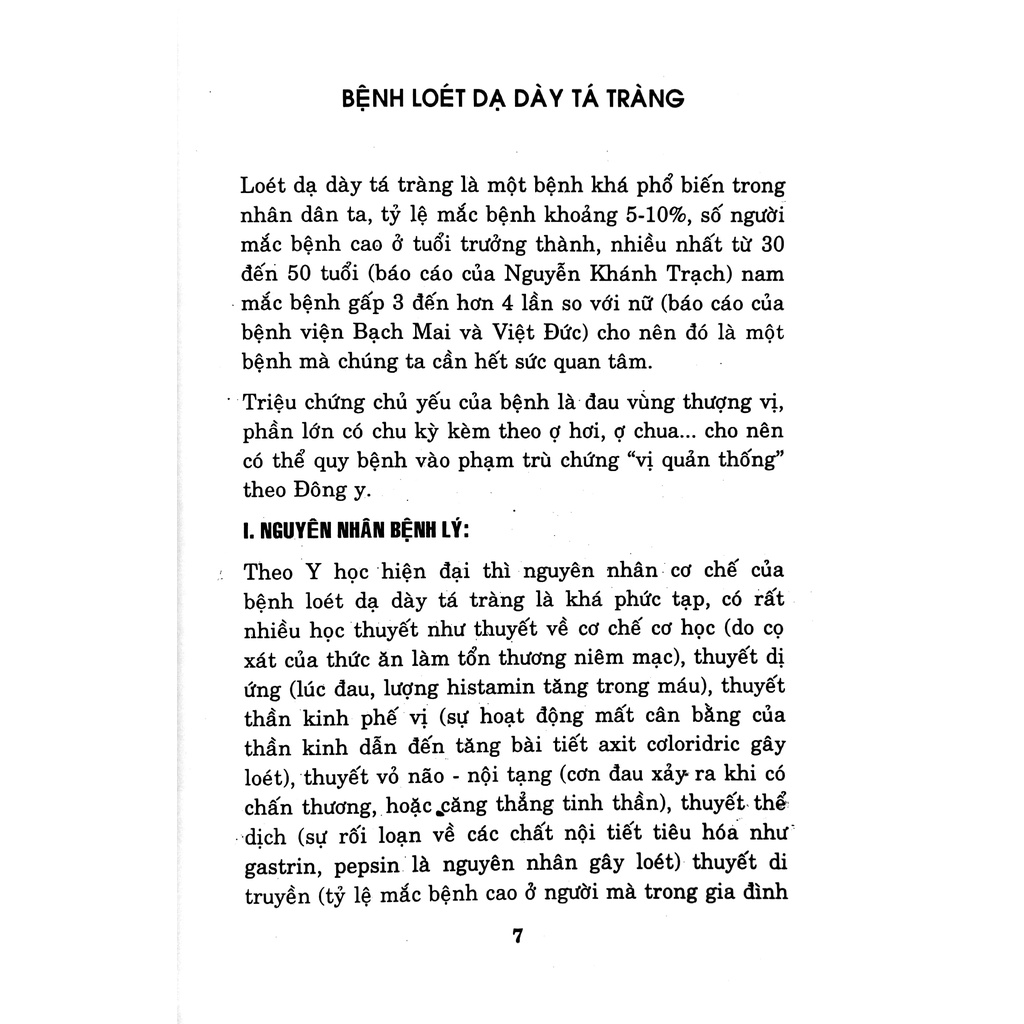 BỆNH LOÉT DẠ DÀY TÁ TRÀNG

Loét dạ dày tá tràng là một bệnh khá phổ biến trong nhân dân ta, tỷ lệ mắc bệnh khoảng 5-10%, số người mắc bệnh cao ở tuổi trưởng thành, nhiều nhất từ 30 đến 50 tuổi (báo cáo của Nguyễn Khánh Trạch) nam mắc bệnh gấp 3 đến hơn 4 lần so với nữ (báo cáo của bệnh viện Bạch Mai và Việt Đức) cho nên đó là một bệnh mà chúng ta cần hết sức quan tâm.

Triệu chứng chủ yếu của bệnh là đau vùng thượng vị, phần lớn có chu kỳ kèm theo ợ hơi, ợ chua... cho nên có thể quy bệnh vào phạm trù chứng "vị quản thống" theo Đông y.

I. NGUYÊN NHÂN BỆNH LÝ:

Theo Y học hiện đại thì nguyên nhân cơ chế của bệnh loét dạ dày tá tràng là khá phức tạp, có rất nhiều học thuyết như thuyết về cơ chế cơ học (do cọ xát của thức ăn làm tổn thương niêm mạc), thuyết dị ứng (lúc đau, lượng histamin tăng trong máu), thuyết thần kinh phế vị (sự hoạt động mất cân bằng của thần kinh dẫn đến tăng bài tiết axit coloridric gây loét), thuyết vỏ não - nội tạng (cơn đau xảy ra khi có chấn thương, hoặc căng thẳng tinh thần), thuyết thể dịch (sự rối loạn về các chất nội tiết tiêu hóa như gastrin, pepsin là nguyên nhân gây loét) thuyết di truyền (tỷ lệ mắc bệnh cao ở người mà trong gia đình

7